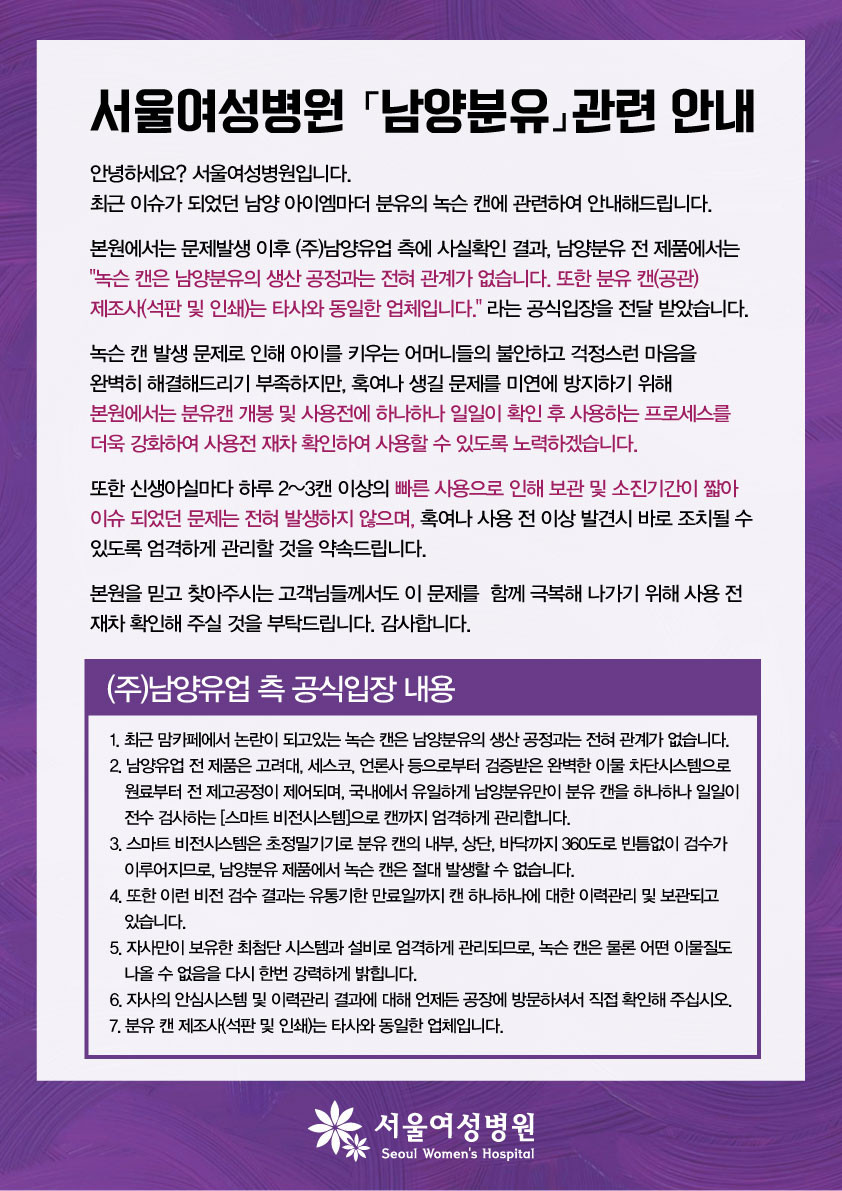 서울여성병원 「남양분유」관련 안내

안녕하세요? 서울여성병원입니다.
최근 이슈가 되었던 남양 아이엠마더 분유의 녹슨 캔에 관련하여 안내해드립니다.

본원에서는 문제발생 이후 (주)남양유업 측에 사실확인 결과, 남양분유 전 제품에서는 "녹슨 캔은 남양분유의 생산 공정과는 전혀 관계가 없습니다. 또한 분유 캔(공관) 제조사(석판 및 인쇄)는 타사와 동일한 업체입니다." 라는 공식입장을 전달 받았습니다.

녹슨 캔 발생 문제로 인해 아이를 키우는 어머니들의 불안하고 걱정스런 마음을 완벽히 해결해드리기 부족하지만, 혹여나 생길 문제를 미연에 방지하기 위해 본원에서는 분유캔 개봉 및 사용전에 하나하나 일일이 확인 후 사용하는 프로세스를 더욱 강화하여 사용전 재차 확인하여 사용할 수 있도록 노력하겠습니다.

또한 신생아실마다 하루 2~3캔 이상의 빠른 사용으로 인해 보관 및 소진기간이 짧아 이슈 되었던 문제는 전혀 발생하지 않으며, 혹여나 사용 전 이상 발견시 바로 조치될 수 있도록 엄격하게 관리할 것을 약속드립니다.

본원을 믿고 찾아주시는 고객님들께서도 이 문제를 함께 극복해 나가기 위해 사용 전 재차 확인해 주실 것을 부탁드립니다. 감사합니다.

(주)남양유업 측 공식입장 내용

1. 최근 맘카페에서 논란이 되고있는 녹슨 캔은 남양분유의 생산 공정과는 전혀 관계가 없습니다.
2. 남양유업 전 제품은 고려대, 세스코, 언론사 등으로부터 검증받은 완벽한 이물 차단시스템으로 원료부터 전 제고공정이 제어되며, 국내에서 유일하게 남양분유만이 분유 캔을 하나하나 일일이 전수 검사하는 [스마트 비전시스템]으로 캔까지 엄격하게 관리합니다.
3. 스마트 비전시스템은 초정밀기기로 분유 캔의 내부, 상단, 바닥까지 360도로 빈틈없이 검수가 이루어지므로, 남양분유 제품에서 녹슨 캔은 절대 발생할 수 없습니다.
4. 또한 이런 비전 검수 결과는 유통기한 만료일까지 캔 하나하나에 대한 이력관리 및 보관되고 있습니다.
5. 자사만이 보유한 최첨단 시스템과 설비로 엄격하게 관리되므로, 녹슨 캔은 물론 어떤 이물질도 나올 수 없음을 다시 한번 강력하게 밝힙니다.
6. 자사의 안심시스템 및 이력관리 결과에 대해 언제든 공장에 방문하셔서 직접 확인해 주십시오.
7. 분유 캔 제조사(석판 및 인쇄)는 타사와 동일한 업체입니다.

서울여성병원
Seoul Women's Hospital